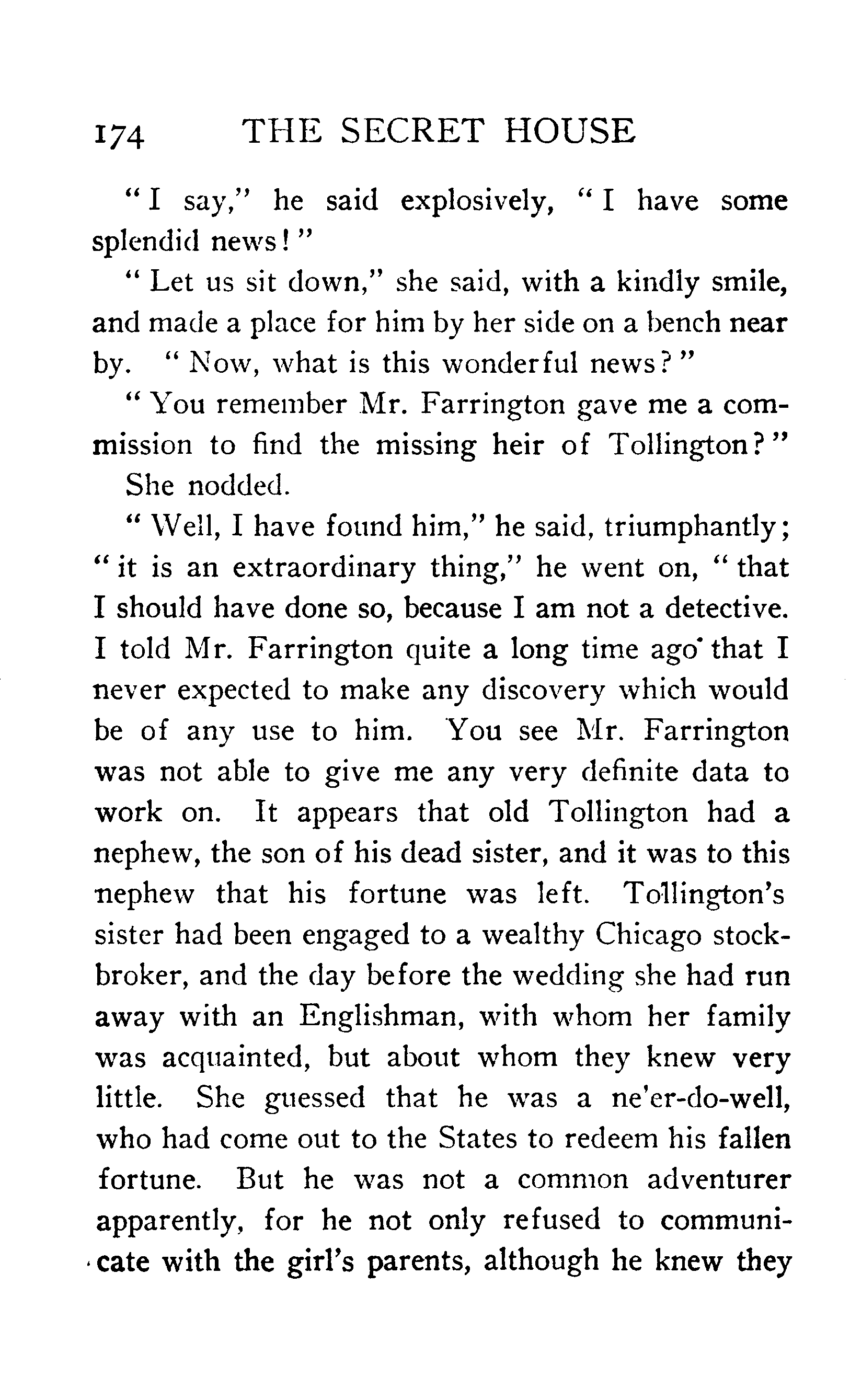 174 THE SECRET HOUSE

"I say," he said explosively, "I have some splendid news!"

"Let us sit down," she said, with a kindly smile, and made a place for him by her side on a bench near by. "Now, what is this wonderful news?"

"You remember Mr. Farrington gave me a commission to find the missing heir of Tollington?"

She nodded.

"Well, I have found him," he said, triumphantly; "it is an extraordinary thing," he went on, "that I should have done so, because I am not a detective. I told Mr. Farrington quite a long time ago that I never expected to make any discovery which would be of any use to him. You see Mr. Farrington was not able to give me any very definite data to work on. It appears that old Tollington had a nephew, the son of his dead sister, and it was to this nephew that his fortune was left. Tollington's sister had been engaged to a wealthy Chicago stockbroker, and the day before the wedding she had run away with an Englishman, with whom her family was acquainted, but about whom they knew very little. She guessed that he was a ne'er-do-well, who had come out to the States to redeem his fallen fortune. But he was not a common adventurer apparently, for he not only refused to communicate with the girl's parents, although he knew they